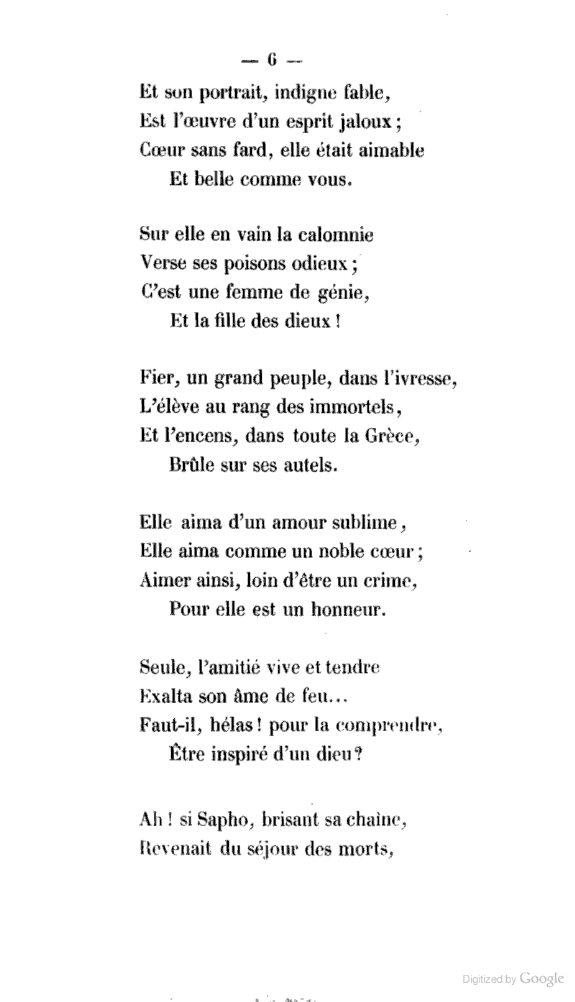 — 6 —

Et son portrait, indigne fable,
Est l'œuvre d'un esprit jaloux ;
Cœur sans fard, elle était aimable
Et belle comme vous.

Sur elle en vain la calomnie
Verse ses poisons odieux ;
C'est une femme de génie,
Et la fille des dieux !

Fier, un grand peuple, dans l'ivresse,
L'élève au rang des immortels,
Et l'encens, dans toute la Grèce,
Brûle sur ses autels.

Elle aima d'un amour sublime,
Elle aima comme un noble cœur ;
Aimer ainsi, loin d'être un crime,
Pour elle est un honneur.

Seule, l'amitié vive et tendre
Exalta son âme de feu...
Faut-il, hélas ! pour la comprendre,
Être inspiré d'un dieu ?

Ah ! si Sapho, brisant sa chaîne,
Revenait du séjour des morts,

Digitized by Google